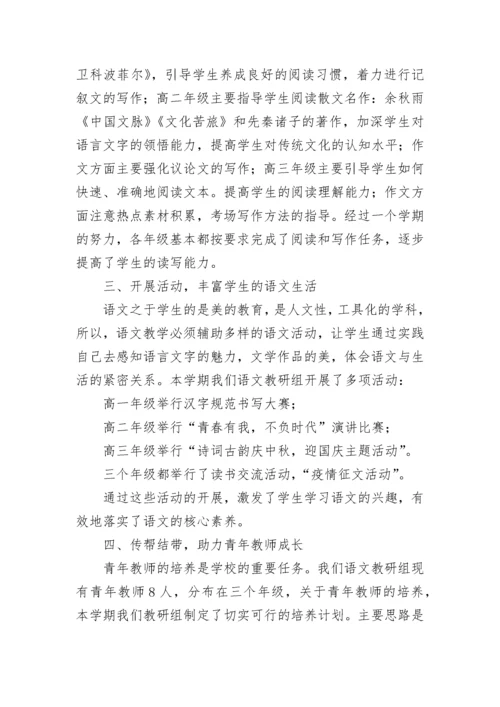 卫科波菲尔》，引导学生养成良好的阅读习惯，着力进行记叙文的写作；高二年级主要指导学生阅读散文名作：余秋雨《中国文脉》《文化苦旅》和先秦诸子的著作，加深学生对语言文字的领悟能力，提高学生对传统文化的认知水平；作文方面主要强化议论文的写作；高三年级主要引导学生如何快速、准确地阅读文本。提高学生的阅读理解能力；作文方面注意热点素材积累，考场写作方法的指导。经过一个学期的努力，各年级基本都按要求完成了阅读和写作任务，逐步提高了学生的读写能力。

三、开展活动，丰富学生的语文生活

语文之于学生的是美的教育，是人文性，工具化的学科，所以，语文教学必须辅助多样的语文活动，让学生通过实践自己去感知语言文字的魅力，文学作品的美，体会语文与生活的紧密关系。本学期我们语文教研组开展了多项活动：

高一年级举行汉字规范书写大赛；

高二年级举行“青春有我，不负时代”演讲比赛；

高三年级举行“诗词古韵庆中秋，迎国庆主题活动”。

三个年级都举行了读书交流活动，“疫情征文活动”。

通过这些活动的开展，激发了学生学习语文的兴趣，有效地落实了语文的核心素养。

四、传帮结带，助力青年教师成长

青年教师的培养是学校的重要任务。我们语文教研组现有青年教师８人，分布在三个年级，关于青年教师的培养，本学期我们教研组制定了切实可行的培养计划。主要思路是